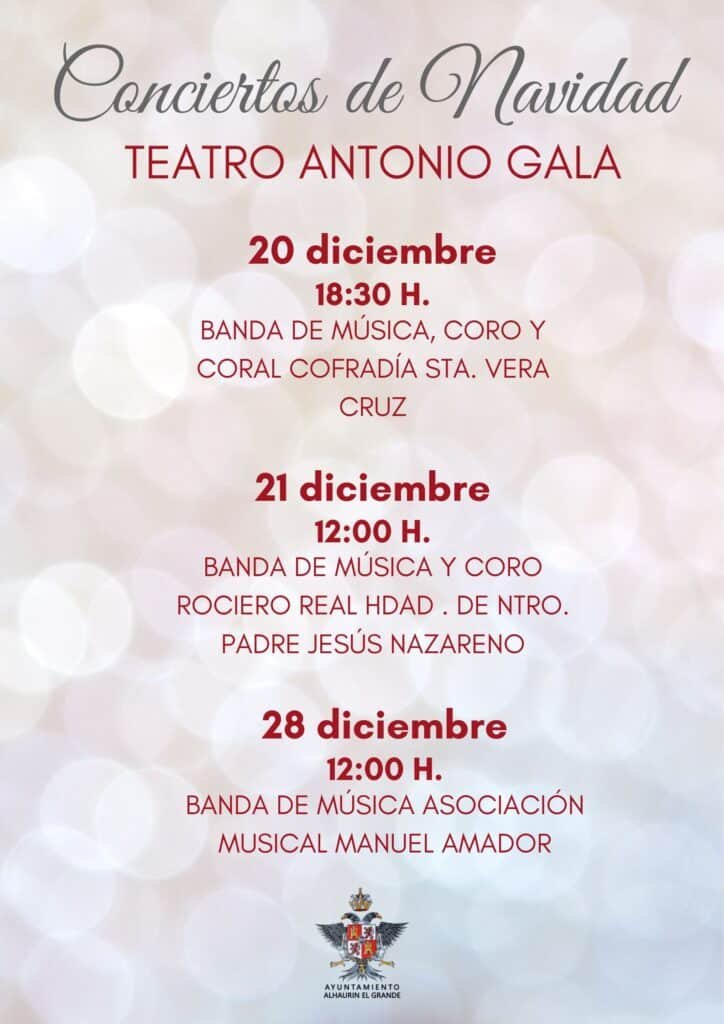 Conciertos de Navidad
TEATRO ANTONIO GALA

20 diciembre
18:30 H.
BANDA DE MÚSICA, CORO Y CORAL COFRADÍA STA. VERA CRUZ

21 diciembre
12:00 H.
BANDA DE MÚSICA Y CORO ROCIERO REAL HDAD . DE NTRO. PADRE JESÚS NAZARENO

28 diciembre
12:00 H.
BANDA DE MÚSICA ASOCIACIÓN MUSICAL MANUEL AMADOR

AYUNTAMIENTO
ALHAURIN EL GRANDE